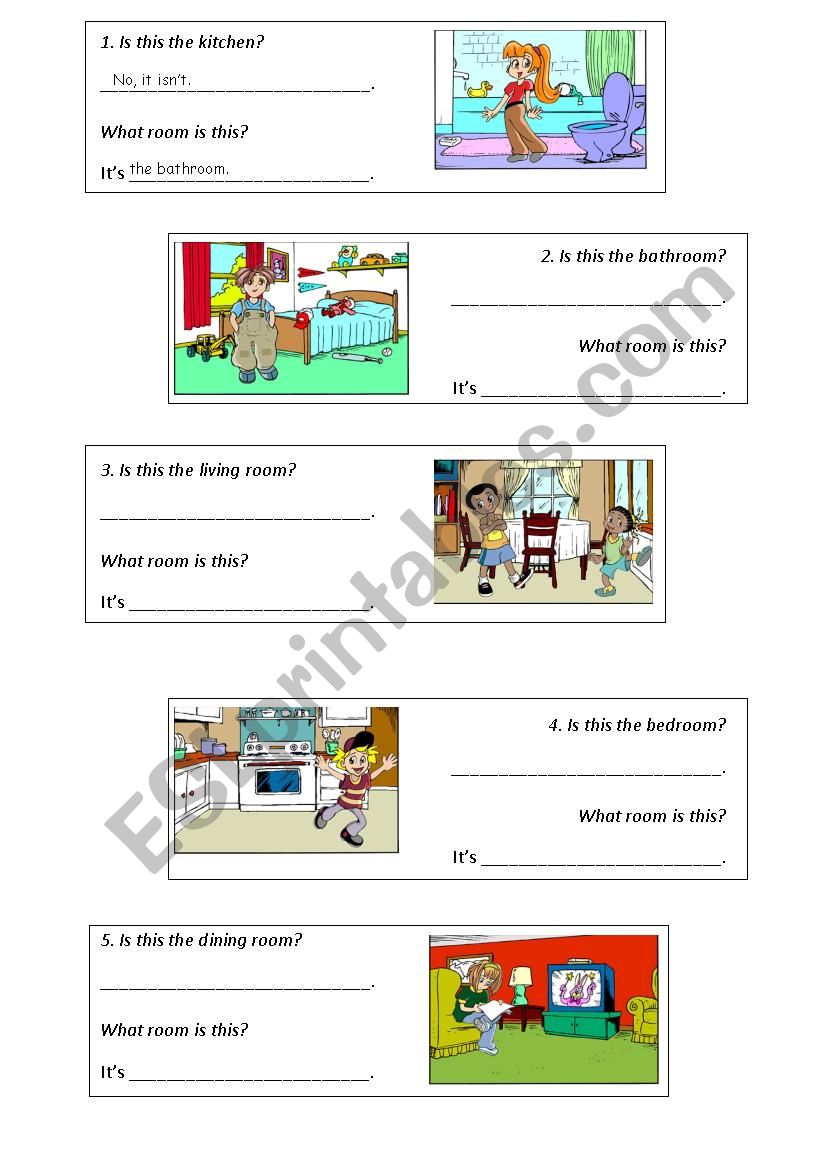 1. Is this the kitchen?

No, it isn't.

What room is this?

It's the bathroom.

2. Is this the bathroom?

____.

What room is this?

It's ____.

3. Is this the living room?

____.

What room is this?

It's ____.

4. Is this the bedroom?

____.

What room is this?

It's ____.

5. Is this the dining room?

____.

What room is this?

It's ____.

ESLprintables.com